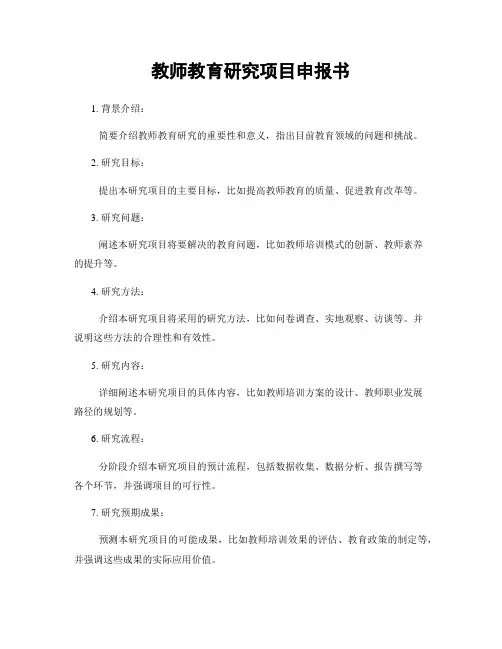 教师教育研究项目申报书

1. 背景介绍：

简要介绍教师教育研究的重要性和意义，指出目前教育领域的问题和挑战。

2. 研究目标：

提出本研究项目的主要目标，比如提高教师教育的质量、促进教育改革等。

3. 研究问题：

阐述本研究项目将要解决的教育问题，比如教师培训模式的创新、教师素养的提升等。

4. 研究方法：

介绍本研究项目将采用的研究方法，比如问卷调查、实地观察、访谈等。并说明这些方法的合理性和有效性。

5. 研究内容：

详细阐述本研究项目的具体内容，比如教师培训方案的设计、教师职业发展路径的规划等。

6. 研究流程：

分阶段介绍本研究项目的预计流程，包括数据收集、数据分析、报告撰写等各个环节，并强调项目的可行性。

7. 研究预期成果：

预测本研究项目的可能成果，比如教师培训效果的评估、教育政策的制定等，并强调这些成果的实际应用价值。